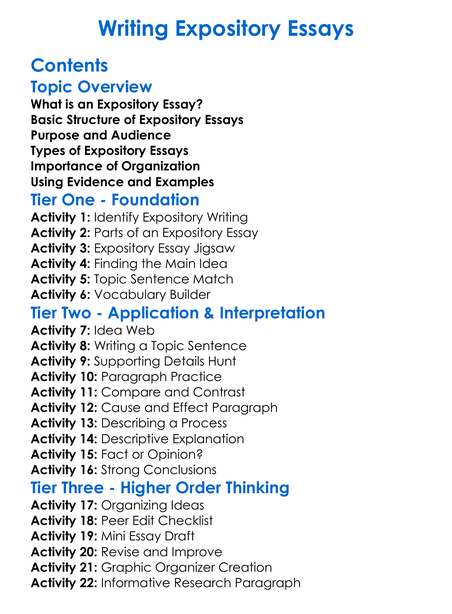 Writing Expository Essays

Contents

Topic Overview

What is an Expository Essay?
Basic Structure of Expository Essays
Purpose and Audience
Types of Expository Essays
Importance of Organization
Using Evidence and Examples

Tier One - Foundation

Activity 1: Identify Expository Writing
Activity 2: Parts of an Expository Essay
Activity 3: Expository Essay Jigsaw
Activity 4: Finding the Main Idea
Activity 5: Topic Sentence Match
Activity 6: Vocabulary Builder

Tier Two - Application & Interpretation

Activity 7: Idea Web
Activity 8: Writing a Topic Sentence
Activity 9: Supporting Details Hunt
Activity 10: Paragraph Practice
Activity 11: Compare and Contrast
Activity 12: Cause and Effect Paragraph
Activity 13: Describing a Process
Activity 14: Descriptive Explanation
Activity 15: Fact or Opinion?
Activity 16: Strong Conclusions

Tier Three - Higher Order Thinking

Activity 17: Organizing Ideas
Activity 18: Peer Edit Checklist
Activity 19: Mini Essay Draft
Activity 20: Revise and Improve
Activity 21: Graphic Organizer Creation
Activity 22: Informative Research Paragraph